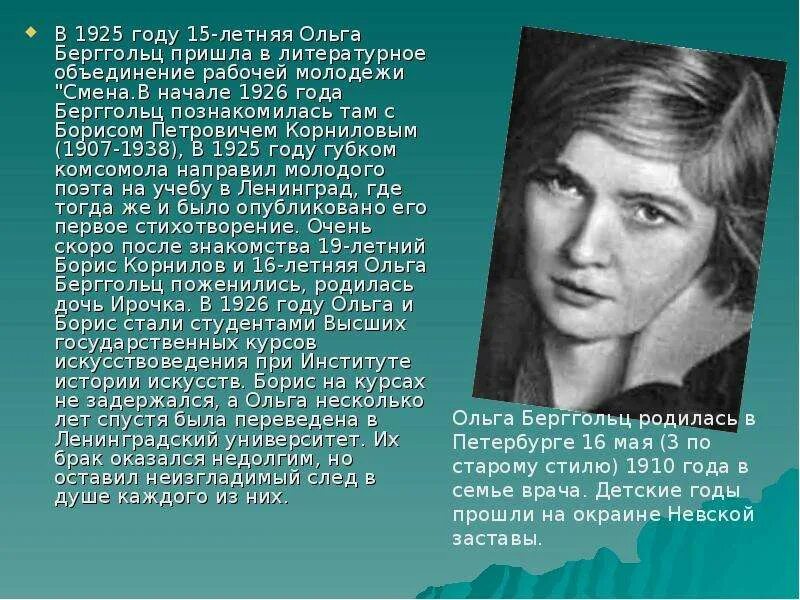 • В 1925 году 15-летняя Ольга Берггольц пришла в литературное объединение рабочей молодежи "Смена.В начале 1926 года Берггольц познакомилась там с Борисом Петровичем Корниловым (1907-1938), В 1925 году губком комсомола направил молодого поэта на учебу в Ленинград, где тогда же и было опубликовано его первое стихотворение. Очень скоро после знакомства 19-летний Борис Корнилов и 16-летняя Ольга Берггольц поженились, родилась дочь Ирочка. В 1926 году Ольга и Борис стали студентами Высших государственных курсов искусствоведения при Институте истории искусств. Борис на курсах не задержался, а Ольга несколько лет спустя была переведена в Ленинградский университет. Их брак оказался недолгим, но оставил неизгладимый след в душе каждого из них.

Ольга Берггольц родилась в Петербурге 16 мая (3 по старому стилю) 1910 года в семье врача. Детские годы прошли на окраине Невской заставы.